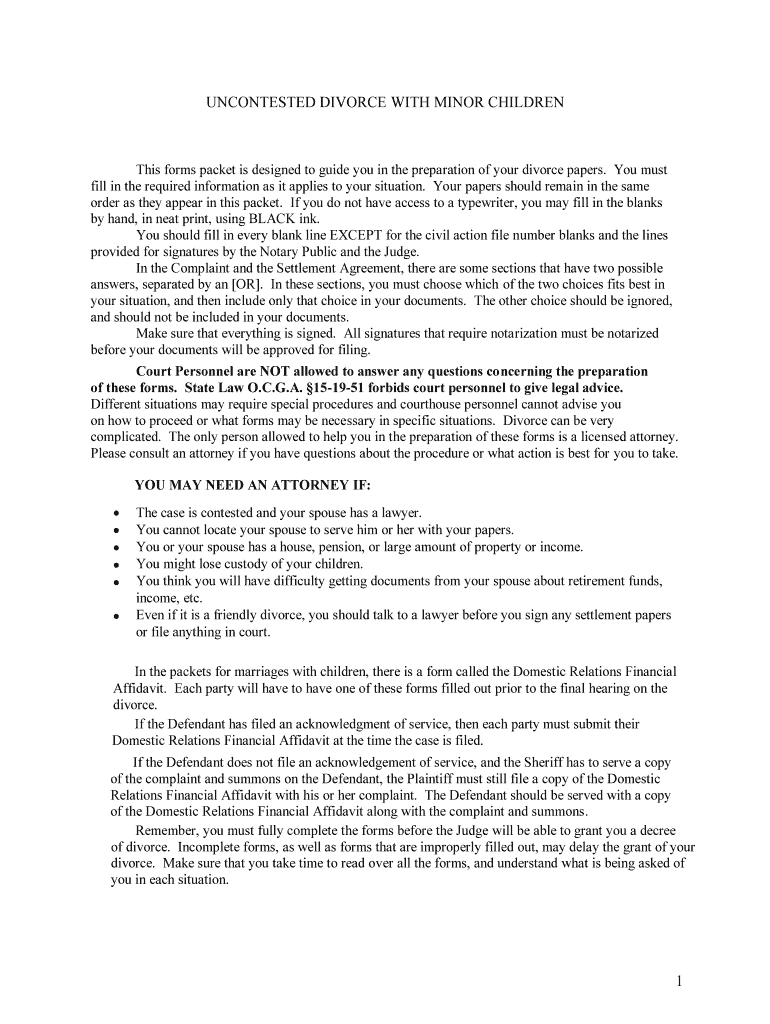 UNCONTESTED DIVORCE WITH MINOR CHILDREN

This forms packet is designed to guide you in the preparation of your divorce papers. You must fill in the required information as it applies to your situation. Your papers should remain in the same order as they appear in this packet. If you do not have access to a typewriter, you may fill in the blanks by hand, in neat print, using BLACK ink.

You should fill in every blank line EXCEPT for the civil action file number blanks and the lines provided for signatures by the Notary Public and the Judge.

In the Complaint and the Settlement Agreement, there are some sections that have two possible answers, separated by an [OR]. In these sections, you must choose which of the two choices fits best in your situation, and then include only that choice in your documents. The other choice should be ignored, and should not be included in your documents.

Make sure that everything is signed. All signatures that require notarization must be notarized before your documents will be approved for filing.

Court Personnel are NOT allowed to answer any questions concerning the preparation of these forms. State Law O.C.G.A. §15-19-51 forbids court personnel to give legal advice. Different situations may require special procedures and courthouse personnel cannot advise you on how to proceed or what forms may be necessary in specific situations. Divorce can be very complicated. The only person allowed to help you in the preparation of these forms is a licensed attorney. Please consult an attorney if you have questions about the procedure or what action is best for you to take.

YOU MAY NEED AN ATTORNEY IF:

• The case is contested and your spouse has a lawyer.
• You cannot locate your spouse to serve him or her with your papers.
• You or your spouse has a house, pension, or large amount of property or income.
• You might lose custody of your children.
• You think you will have difficulty getting documents from your spouse about retirement funds, income, etc.
• Even if it is a friendly divorce, you should talk to a lawyer before you sign any settlement papers or file anything in court.

In the packets for marriages with children, there is a form called the Domestic Relations Financial Affidavit. Each party will have to have one of these forms filled out prior to the final hearing on the divorce.

If the Defendant has filed an acknowledgment of service, then each party must submit their Domestic Relations Financial Affidavit at the time the case is filed.

If the Defendant does not file an acknowledgement of service, and the Sheriff has to serve a copy of the complaint and summons on the Defendant, the Plaintiff must still file a copy of the Domestic Relations Financial Affidavit with his or her complaint. The Defendant should be served with a copy of the Domestic Relations Financial Affidavit along with the complaint and summons.

Remember, you must fully complete the forms before the Judge will be able to grant you a decree of divorce. Incomplete forms, as well as forms that are improperly filled out, may delay the grant of your divorce. Make sure that you take time to read over all the forms, and understand what is being asked of you in each situation.

1